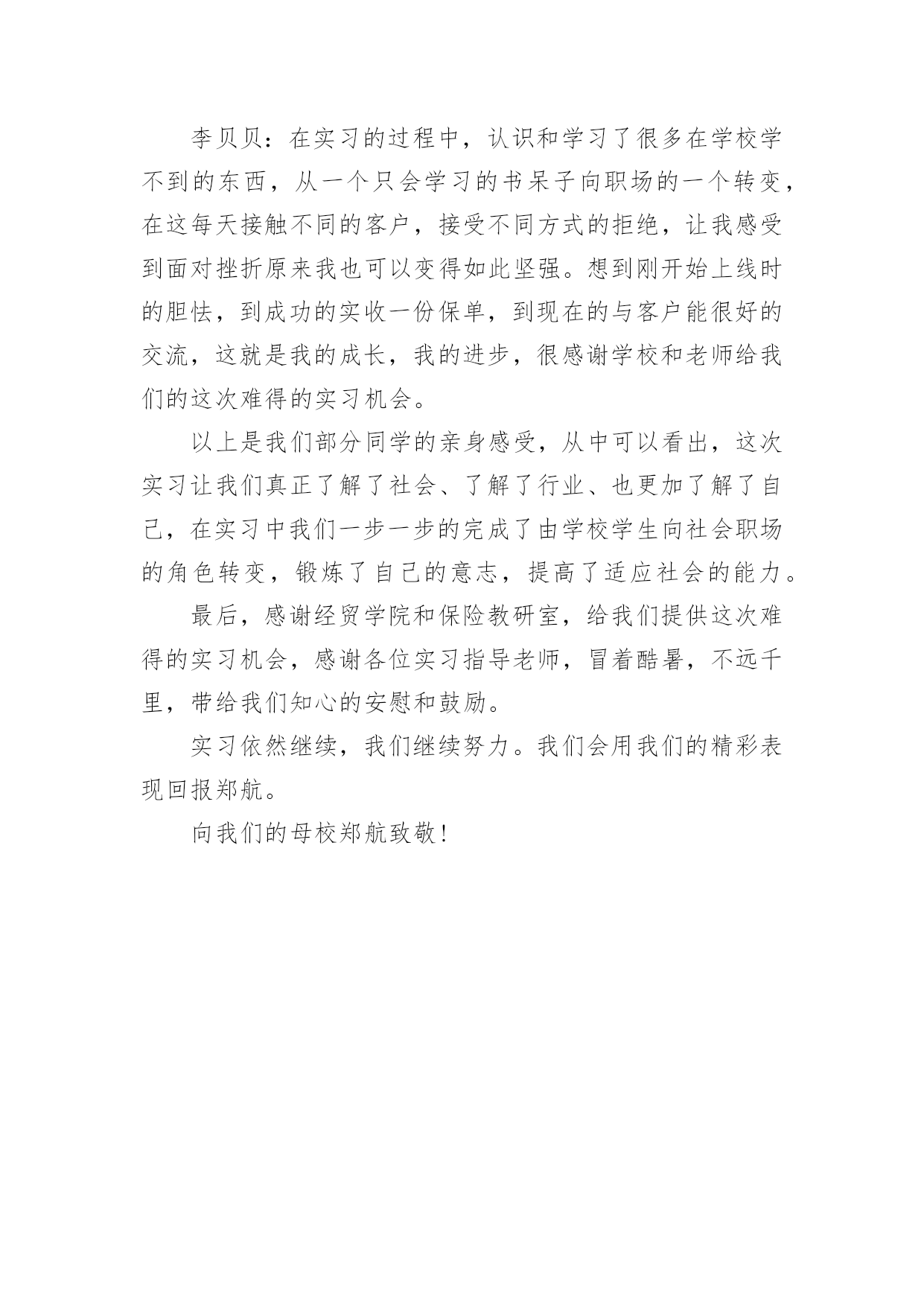 李贝贝：在实习的过程中，认识和学习了很多在学校学不到的东西，从一个只会学习的书呆子向职场的一个转变，在这每天接触不同的客户，接受不同方式的拒绝，让我感受到面对挫折原来我也可以变得如此坚强。想到刚开始上线时的胆怯，到成功的实收一份保单，到现在的与客户能很好的交流，这就是我的成长，我的进步，很感谢学校和老师给我们的这次难得的实习机会。

以上是我们部分同学的亲身感受，从中可以看出，这次实习让我们真正了解了社会、了解了行业、也更加了解了自己，在实习中我们一步一步的完成了由学校学生向社会职场的角色转变，锻炼了自己的意志，提高了适应社会的能力。

最后，感谢经贸学院和保险教研室，给我们提供这次难得的实习机会，感谢各位实习指导老师，冒着酷暑，不远千里，带给我们知心的安慰和鼓励。

实习依然继续，我们继续努力。我们会用我们的精彩表现回报郑航。

向我们的母校郑航致敬！